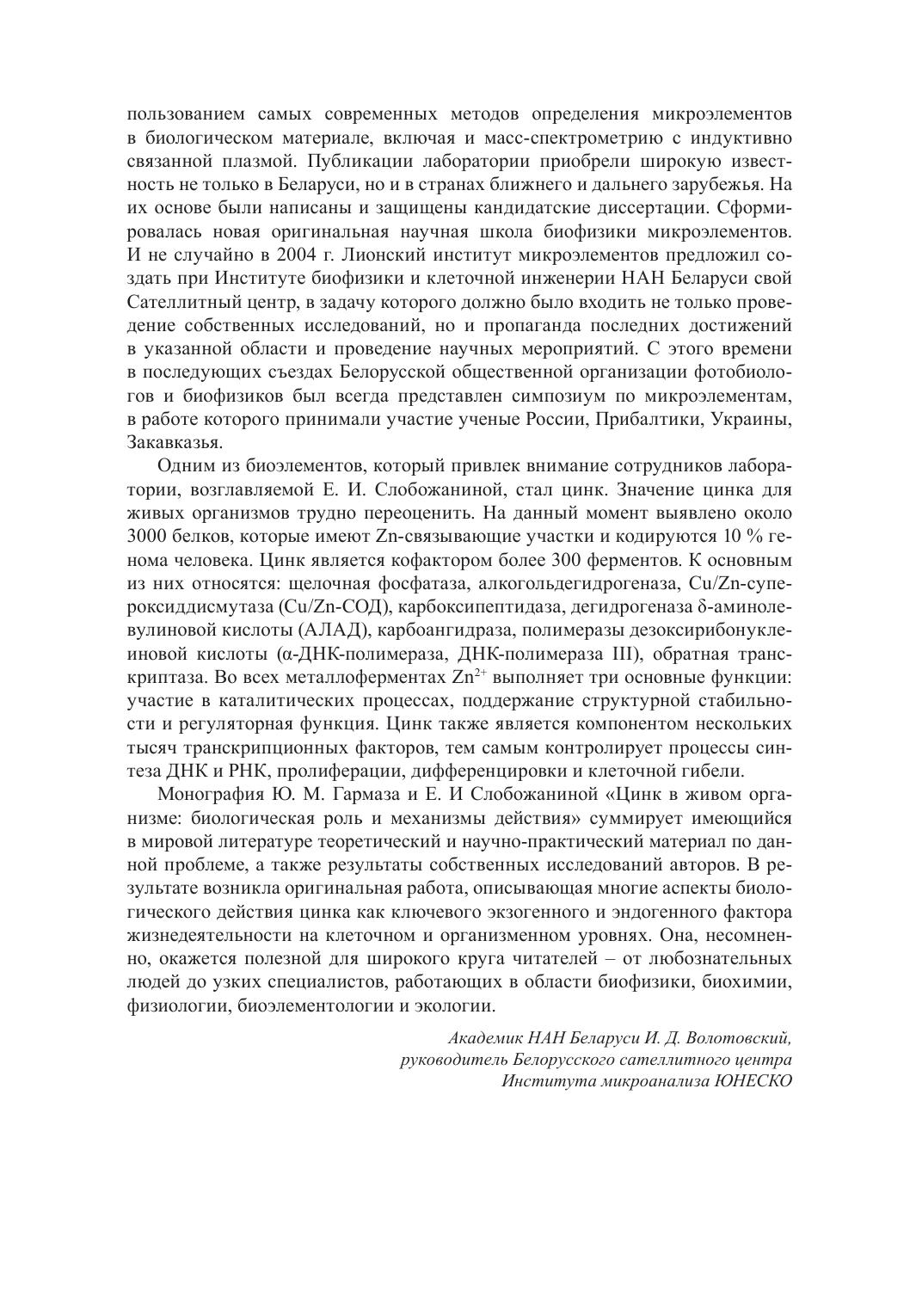 пользованием самых современных методов определения микроэлементов в биологическом материале, включая и масс-спектрометрию с индуктивно связанной плазмой. Публикации лаборатории приобрели широкую известность не только в Беларуси, но и в странах ближнего и дальнего зарубежья. На их основе были написаны и защищены кандидатские диссертации. Сформировалась новая оригинальная научная школа биофизики микроэлементов. И не случайно в 2004 г. Лионский институт микроэлементов предложил создать при Институте биофизики и клеточной инженерии НАН Беларуси свой Сателлитный центр, в задачу которого должно было входить не только проведение собственных исследований, но и пропаганда последних достижений в указанной области и проведение научных мероприятий. С этого времени в последующих съездах Белорусской общественной организации фотобиологов и биофизиков был всегда представлен симпозиум по микроэлементам, в работе которого принимали участие ученые России, Прибалтики, Украины, Закавказья.

Одним из биоэлементов, который привлек внимание сотрудников лаборатории, возглавляемой Е. И. Слобожаниной, стал цинк. Значение цинка для живых организмов трудно переоценить. На данный момент выявлено около 3000 белков, которые имеют Zn-связывающие участки и кодируются 10 % генома человека. Цинк является кофактором более 300 ферментов. К основным из них относятся: щелочная фосфатаза, алкогольдегидрогеназа, Cu/Zn-супероксиддисмутаза (Cu/Zn-СОД), карбоксипептидаза, дегидрогеназа δ-аминолевулиновой кислоты (АЛАД), карбоангидраза, полимеразы дезоксирибонуклеиновой кислоты (α-ДНК-полимераза, ДНК-полимераза III), обратная транскриптаза. Во всех металлоферментах $Zn^{2+}$ выполняет три основные функции: участие в каталитических процессах, поддержание структурной стабильности и регуляторная функция. Цинк также является компонентом нескольких тысяч транскрипционных факторов, тем самым контролирует процессы синтеза ДНК и РНК, пролиферации, дифференцировки и клеточной гибели.

Монография Ю. М. Гармаза и Е. И Слобожаниной «Цинк в живом организме: биологическая роль и механизмы действия» суммирует имеющийся в мировой литературе теоретический и научно-практический материал по данной проблеме, а также результаты собственных исследований авторов. В результате возникла оригинальная работа, описывающая многие аспекты биологического действия цинка как ключевого экзогенного и эндогенного фактора жизнедеятельности на клеточном и организменном уровнях. Она, несомненно, окажется полезной для широкого круга читателей – от любознательных людей до узких специалистов, работающих в области биофизики, биохимии, физиологии, биоэлементологии и экологии.

Академик НАН Беларуси И. Д. Волотовский,
руководитель Белорусского сателлитного центра
Института микроанализа ЮНЕСКО